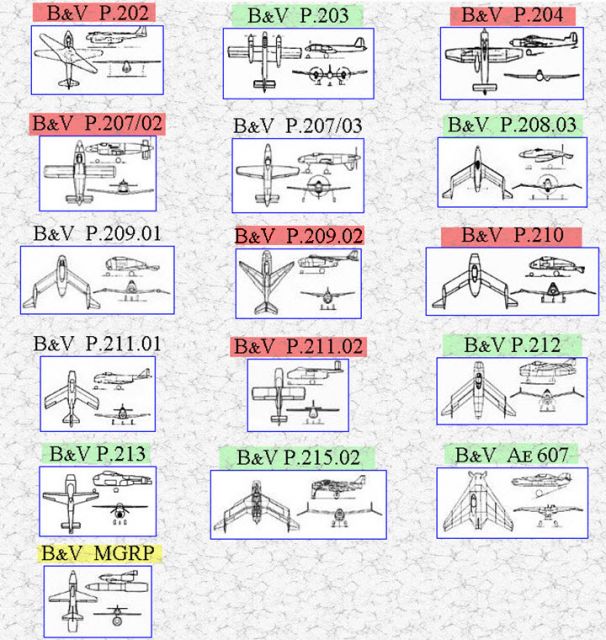 B&V P.202

B&V P.203

B&V P.204

B&V P.207/02

B&V P.207/03

B&V P.208.03

B&V P.209.01

B&V P.209.02

B&V P.210

B&V P.211.01

B&V P.211.02

B&V P.212

B&V P.213

B&V P.215.02

B&V AE 607

B&V MGRP